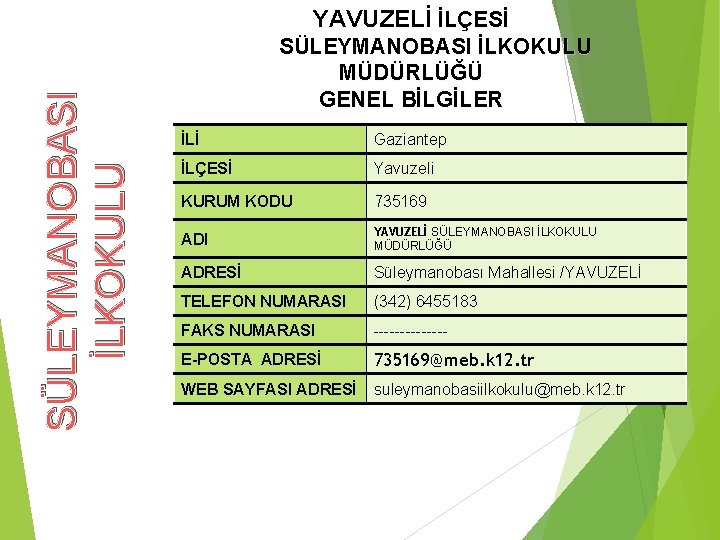 YAVUZELİ İLÇESİ
SÜLEYMANOBASI İLKOKULU
MÜDÜRLÜĞÜ
GENEL BİLGİLER

SÜLEYMANOBASI İLKOKULU

| İLİ | Gaziantep |
|---|---|
| İLÇESİ | Yavuzeli |
| KURUM KODU | 735169 |
| ADI | YAVUZELİ SÜLEYMANOBASI İLKOKULU MÜDÜRLÜĞÜ |
| ADRESİ | Süleymanobası Mahallesi /YAVUZELİ |
| TELEFON NUMARASI | (342) 6455183 |
| FAKS NUMARASI | -------------- |
| E-POSTA ADRESİ | 735169@meb.k12.tr |
| WEB SAYFASI ADRESİ | suleymanobasiilkokulu@meb.k12.tr |